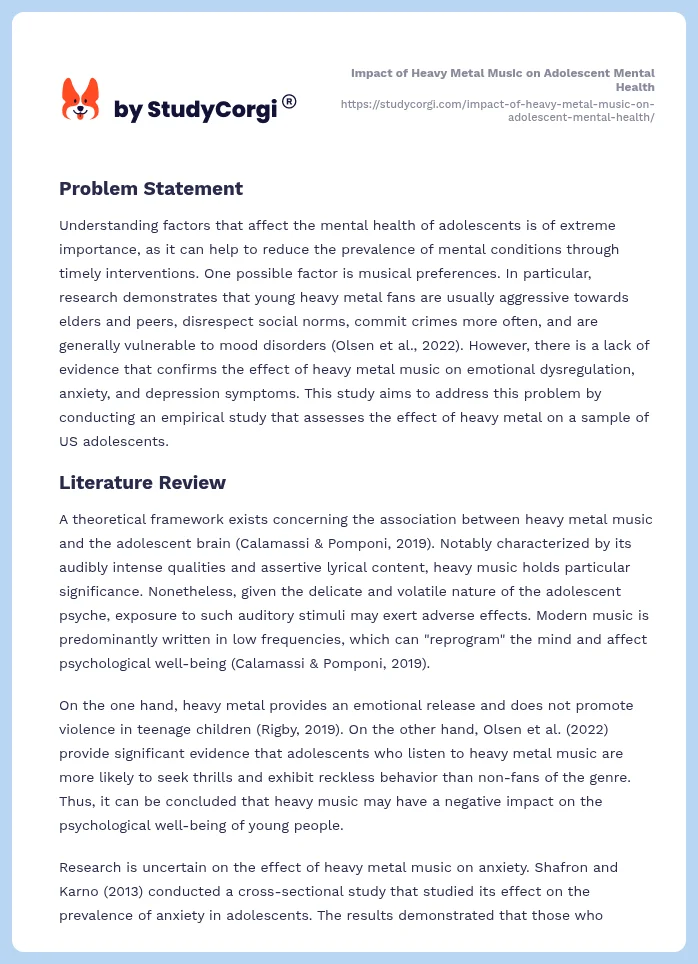 by StudyCorgi®

Impact of Heavy Metal Music on Adolescent Mental Health
https://studycorgi.com/impact-of-heavy-metal-music-on-adolescent-mental-health/

Problem Statement

Understanding factors that affect the mental health of adolescents is of extreme importance, as it can help to reduce the prevalence of mental conditions through timely interventions. One possible factor is musical preferences. In particular, research demonstrates that young heavy metal fans are usually aggressive towards elders and peers, disrespect social norms, commit crimes more often, and are generally vulnerable to mood disorders (Olsen et al., 2022). However, there is a lack of evidence that confirms the effect of heavy metal music on emotional dysregulation, anxiety, and depression symptoms. This study aims to address this problem by conducting an empirical study that assesses the effect of heavy metal on a sample of US adolescents.

Literature Review

A theoretical framework exists concerning the association between heavy metal music and the adolescent brain (Calamassi & Pomponi, 2019). Notably characterized by its audibly intense qualities and assertive lyrical content, heavy music holds particular significance. Nonetheless, given the delicate and volatile nature of the adolescent psyche, exposure to such auditory stimuli may exert adverse effects. Modern music is predominantly written in low frequencies, which can "reprogram" the mind and affect psychological well-being (Calamassi & Pomponi, 2019).

On the one hand, heavy metal provides an emotional release and does not promote violence in teenage children (Rigby, 2019). On the other hand, Olsen et al. (2022) provide significant evidence that adolescents who listen to heavy metal music are more likely to seek thrills and exhibit reckless behavior than non-fans of the genre. Thus, it can be concluded that heavy music may have a negative impact on the psychological well-being of young people.

Research is uncertain on the effect of heavy metal music on anxiety. Shafron and Karno (2013) conducted a cross-sectional study that studied its effect on the prevalence of anxiety in adolescents. The results demonstrated that those who